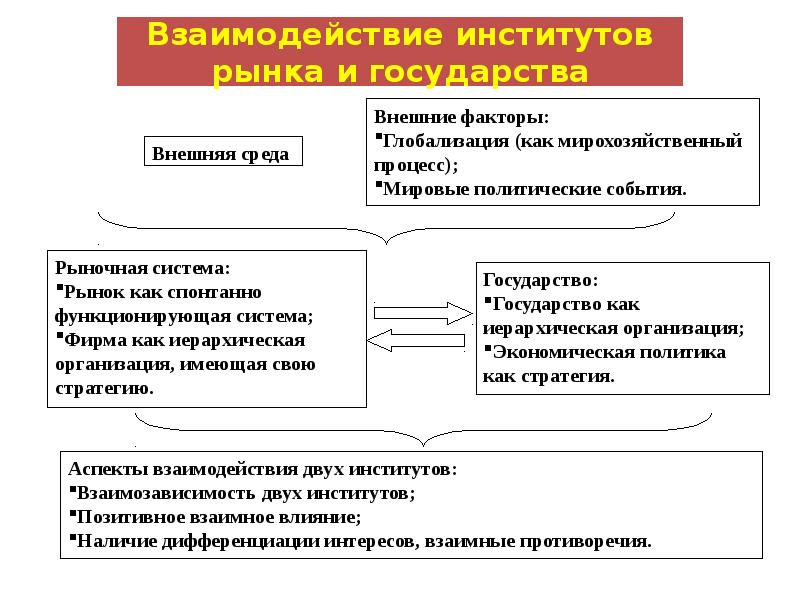 Взаимодействие институтов рынка и государства

Внешняя среда

Внешние факторы:
▪Глобализация (как мирохозяйственный процесс);
▪Мировые политические события.

Рыночная система:
▪Рынок как спонтанно функционирующая система;
▪Фирма как иерархическая организация, имеющая свою стратегию.

Государство:
▪Государство как иерархическая организация;
▪Экономическая политика как стратегия.

Аспекты взаимодействия двух институтов:
▪Взаимозависимость двух институтов;
▪Позитивное взаимное влияние;
▪Наличие дифференциации интересов, взаимные противоречия.